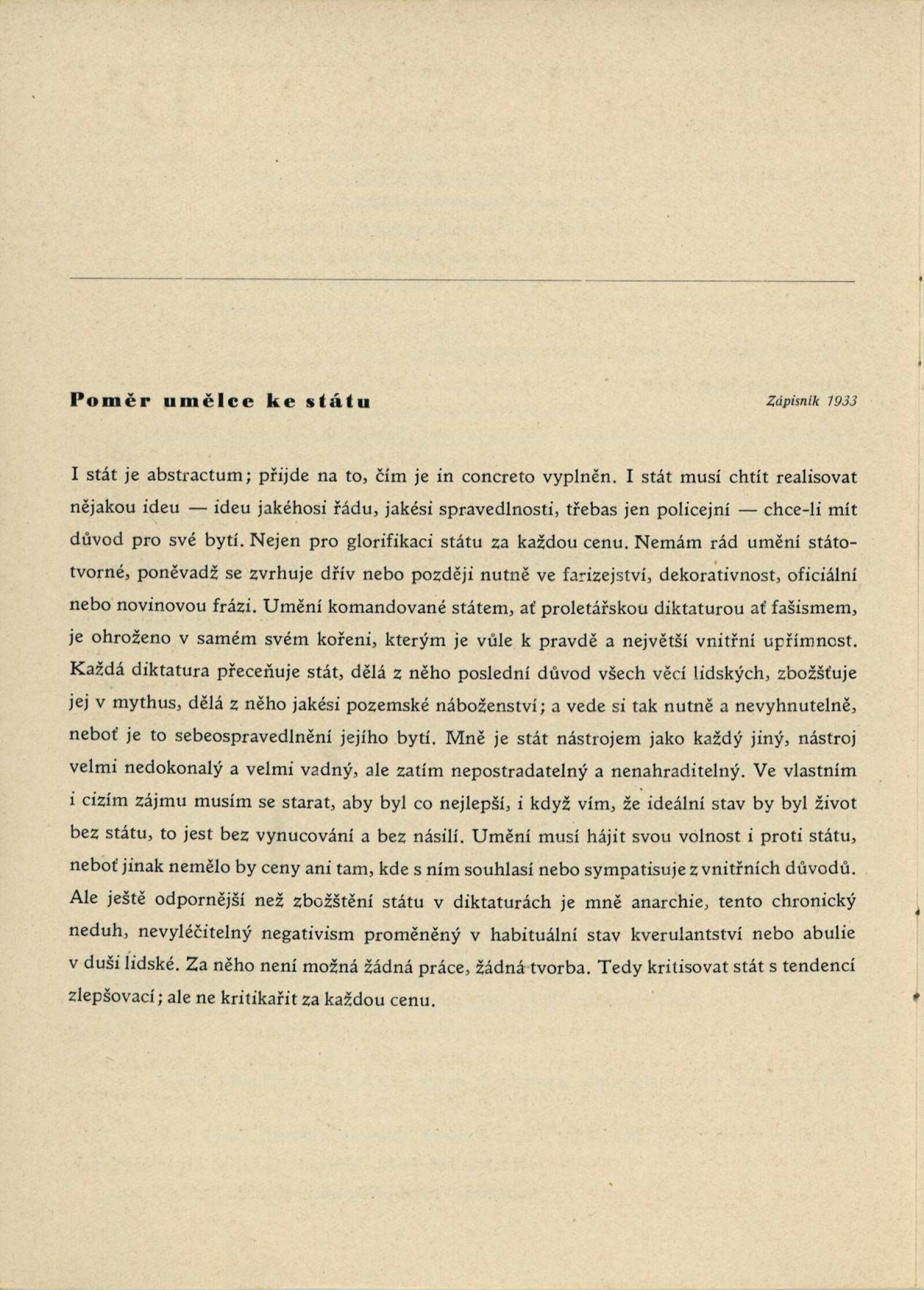 Poměr umělce ke státu

Zápisník 1933

I stát je abstractum; přijde na to, čím je in concreto vyplněn. I stát musí chtít realisovat nějakou ideu — ideu jakéhosi řádu, jakési spravedlnosti, třebas jen policejní — chce-li mít důvod pro své bytí. Nejen pro glorifikaci státu za každou cenu. Nemám rád umění státotvorné, poněvadž se zvrhuje dřív nebo později nutně ve farizejství, dekorativnost, oficiální nebo novinovou frázi. Umění komandované státem, ať proletářskou diktaturou ať fašismem, je ohroženo v samém svém kořeni, kterým je vůle k pravdě a největší vnitřní upřímnost. Každá diktatura přeceňuje stát, dělá z něho poslední důvod všech věcí lidských, zbožšťuje jej v mythus, dělá z něho jakési pozemské náboženství; a vede si tak nutně a nevyhnutelně, neboť je to sebeospravedlnění jejího bytí. Mně je stát nástrojem jako každý jiný, nástroj velmi nedokonalý a velmi vadný, ale zatím nepostradatelný a nenahraditelný. Ve vlastním i cizím zájmu musím se starat, aby byl co nejlepší, i když vím, že ideální stav by byl život bez státu, to jest bez vynucování a bez násilí. Umění musí hájit svou volnost i proti státu, neboť jinak nemělo by ceny ani tam, kde s ním souhlasí nebo sympatisuje z vnitřních důvodů. Ale ještě odpornější než zbožštění státu v diktaturách je mně anarchie, tento chronický neduh, nevyléčitelný negativism proměněný v habituální stav kverulantství nebo abulie v duši lidské. Za něho není možná žádná práce, žádná tvorba. Tedy kritisovat stát s tendencí zlepšovací; ale ne kritikařit za každou cenu.